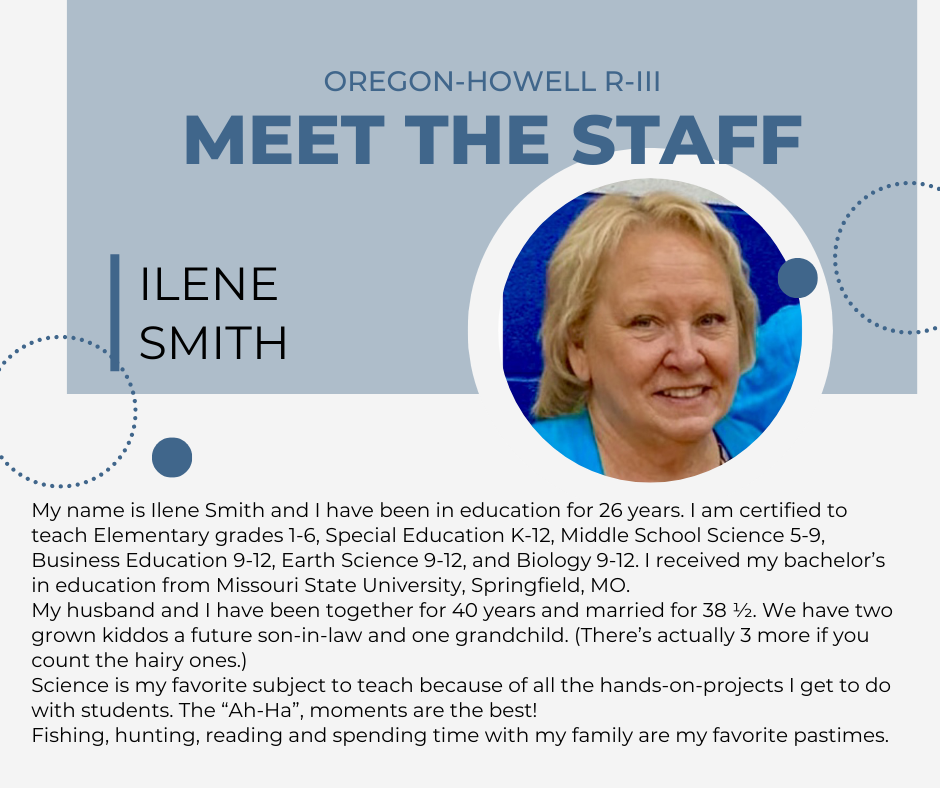 OREGON-HOWELL R-III
MEET THE STAFF

ILENE
SMITH

My name is Ilene Smith and I have been in education for 26 years. I am certified to teach Elementary grades 1-6, Special Education K-12, Middle School Science 5-9, Business Education 9-12, Earth Science 9-12, and Biology 9-12. I received my bachelor's in education from Missouri State University, Springfield, MO.

My husband and I have been together for 40 years and married for 38 ½. We have two grown kiddos a future son-in-law and one grandchild. (There's actually 3 more if you count the hairy ones.)

Science is my favorite subject to teach because of all the hands-on-projects I get to do with students. The "Ah-Ha", moments are the best!

Fishing, hunting, reading and spending time with my family are my favorite pastimes.